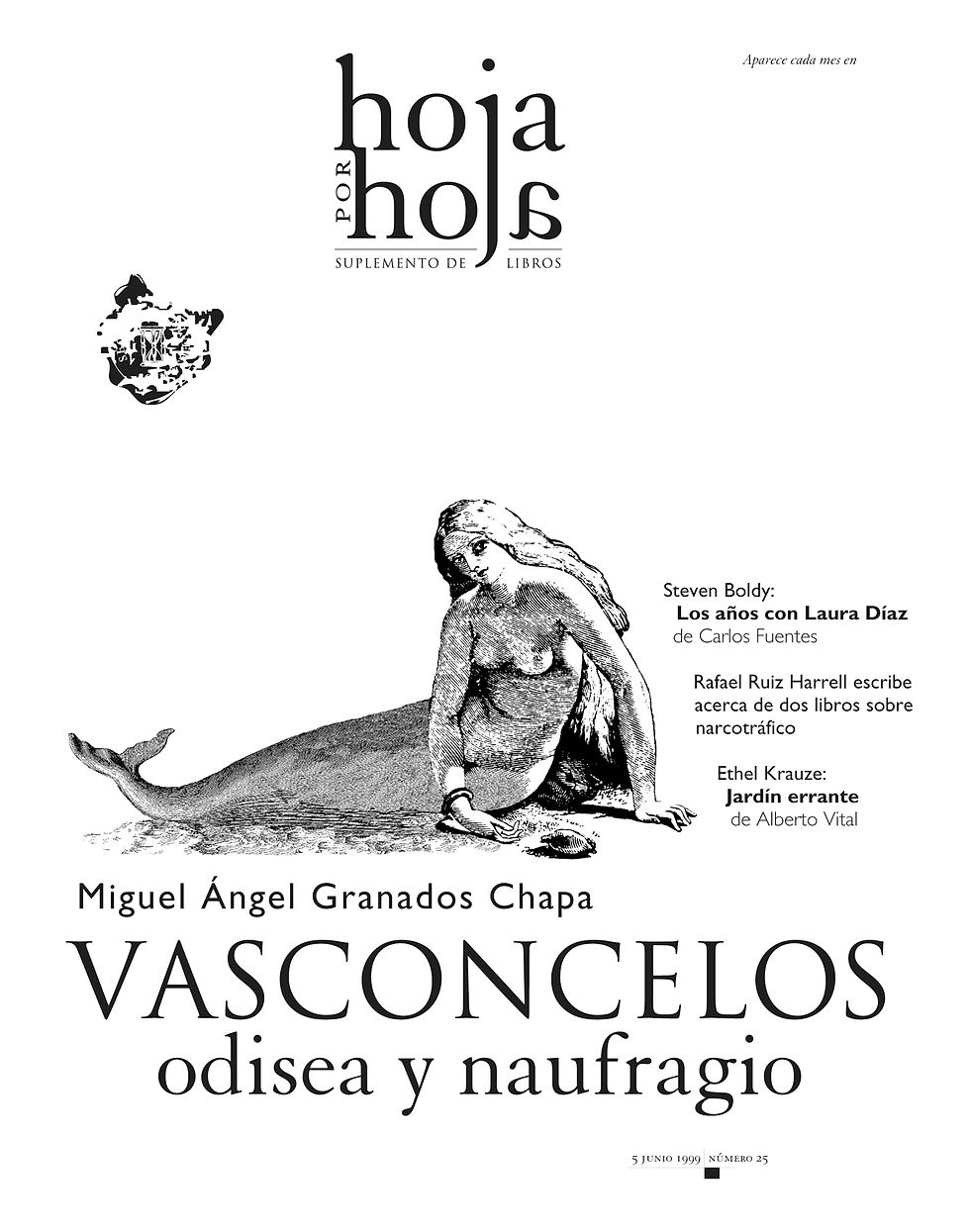 Aparece cada mes en

hoja
POR
hoja
SUPLEMENTO DE LIBROS

Steven Boldy:
Los años con Laura Díaz
de Carlos Fuentes

Rafael Ruiz Harrell escribe acerca de dos libros sobre narcotráfico

Ethel Krauze:
Jardín errante
de Alberto Vital

Miguel Ángel Granados Chapa

VASCONCELOS
odisea y naufragio

5 JUNIO 1999 | NÚMERO 25